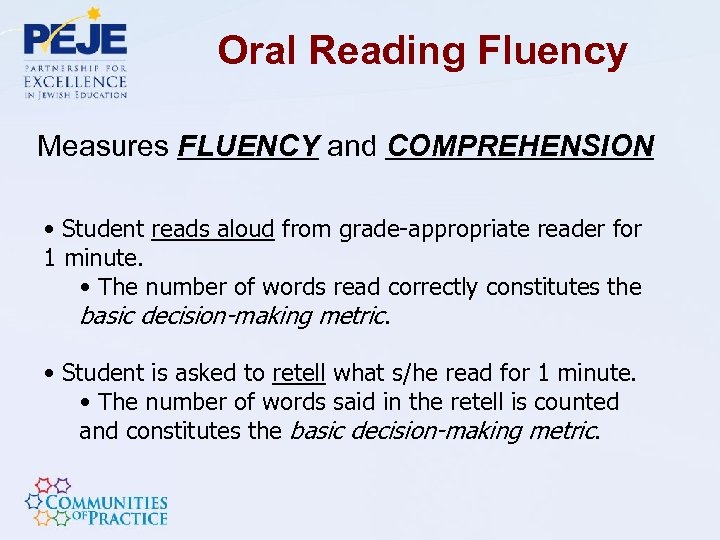 PEJE
PARTNERSHIP FOR EXCELLENCE IN JEWISH EDUCATION

Oral Reading Fluency

Measures FLUENCY and COMPREHENSION

• Student reads aloud from grade-appropriate reader for 1 minute.
• The number of words read correctly constitutes the basic decision-making metric.

• Student is asked to retell what s/he read for 1 minute.
• The number of words said in the retell is counted and constitutes the basic decision-making metric.

COMMUNITIES OF PRACTICE